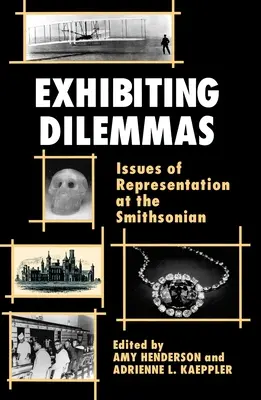 EXHIBITING DILEMMAS

Issues of Representation at the Smithsonian

Edited by
AMY HENDERSON and
ADRIENNE L. KAEPPLER